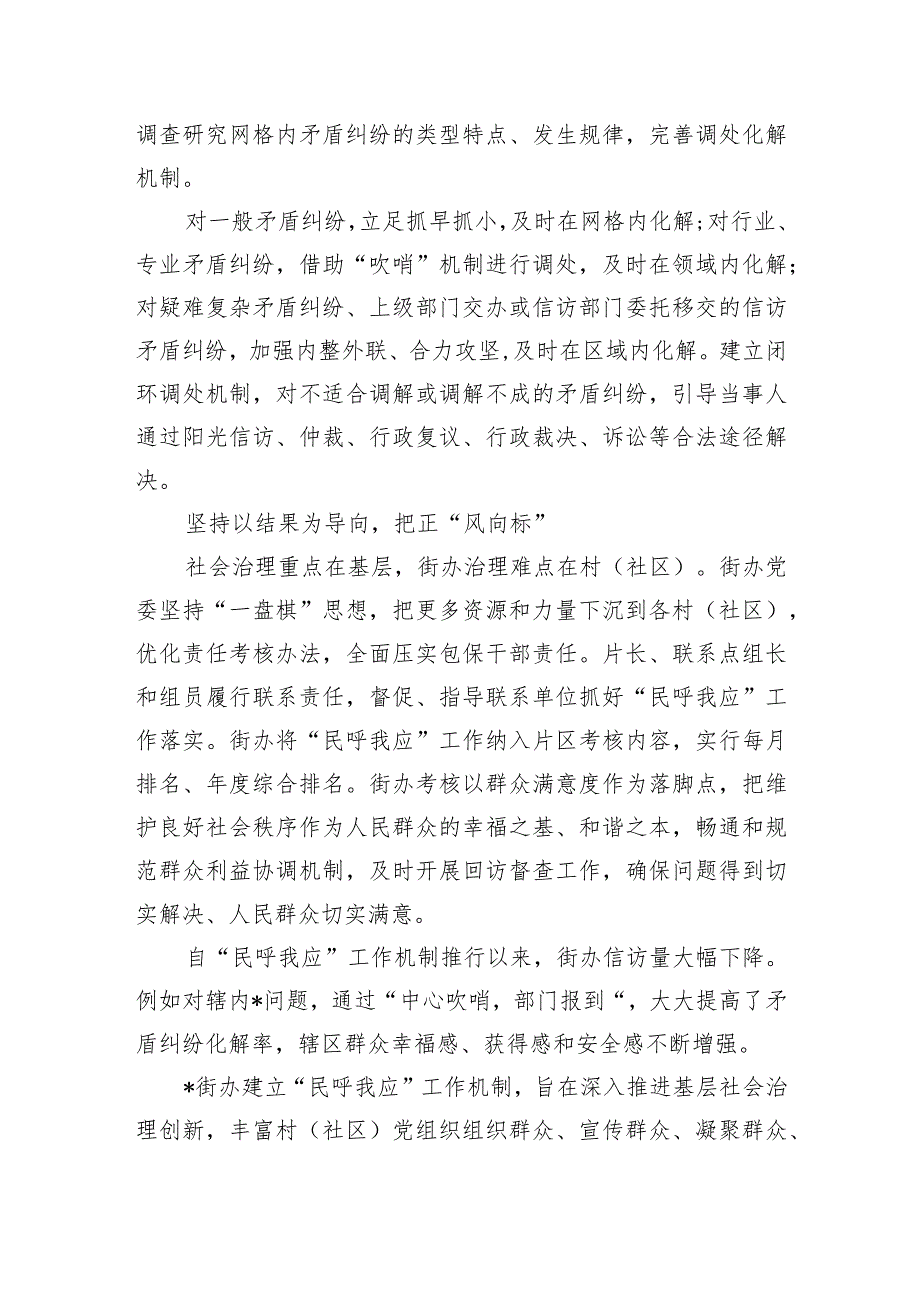 调查研究网格内矛盾纠纷的类型特点、发生规律，完善调处化解机制。

对一般矛盾纠纷，立足抓早抓小，及时在网格内化解；对行业、专业矛盾纠纷，借助“吹哨”机制进行调处，及时在领域内化解；对疑难复杂矛盾纠纷、上级部门交办或信访部门委托移交的信访矛盾纠纷，加强内整外联、合力攻坚，及时在区域内化解。建立闭环调处机制，对不适合调解或调解不成的矛盾纠纷，引导当事人通过阳光信访、仲裁、行政复议、行政裁决、诉讼等合法途径解决。

坚持以结果为导向，把正“风向标”

社会治理重点在基层，街办治理难点在村（社区）。街办党委坚持“一盘棋”思想，把更多资源和力量下沉到各村（社区），优化责任考核办法，全面压实包保干部责任。片长、联系点组长和组员履行联系责任，督促、指导联系单位抓好“民呼我应”工作落实。街办将“民呼我应”工作纳入片区考核内容，实行每月排名、年度综合排名。街办考核以群众满意度作为落脚点，把维护良好社会秩序作为人民群众的幸福之基、和谐之本，畅通和规范群众利益协调机制，及时开展回访督查工作，确保问题得到切实解决、人民群众切实满意。

自“民呼我应”工作机制推行以来，街办信访量大幅下降。例如对辖内*问题，通过“中心吹哨，部门报到“，大大提高了矛盾纠纷化解率，辖区群众幸福感、获得感和安全感不断增强。

*街办建立“民呼我应”工作机制，旨在深入推进基层社会治理创新，丰富村（社区）党组织组织群众、宣传群众、凝聚群众、